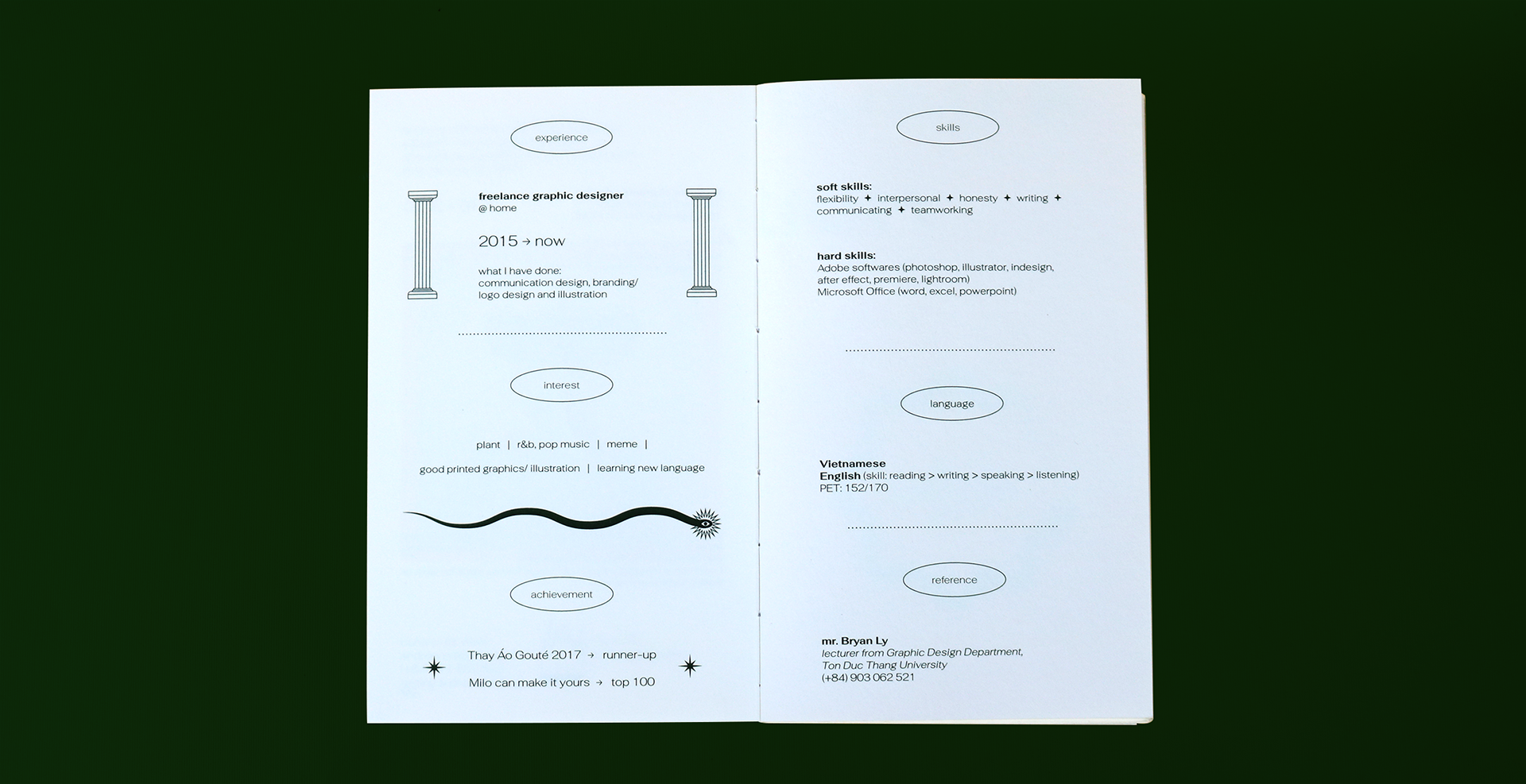 experience

freelance graphic designer
@ home

2015 → now

what I have done:
communication design, branding/ logo design and illustration

interest

plant | r&b, pop music | meme |

good printed graphics/ illustration | learning new language

achievement

Thay Áo Gouté 2017 → runner-up

Milo can make it yours → top 100

skills

soft skills:
flexibility ✦ interpersonal ✦ honesty ✦ writing ✦ communicating ✦ teamworking

hard skills:
Adobe softwares (photoshop, illustrator, indesign, after effect, premiere, lightroom)
Microsoft Office (word, excel, powerpoint)

language

Vietnamese
English (skill: reading > writing > speaking > listening)
PET: 152/170

reference

mr. Bryan Ly
lecturer from Graphic Design Department, Ton Duc Thang University
(+84) 903 062 521